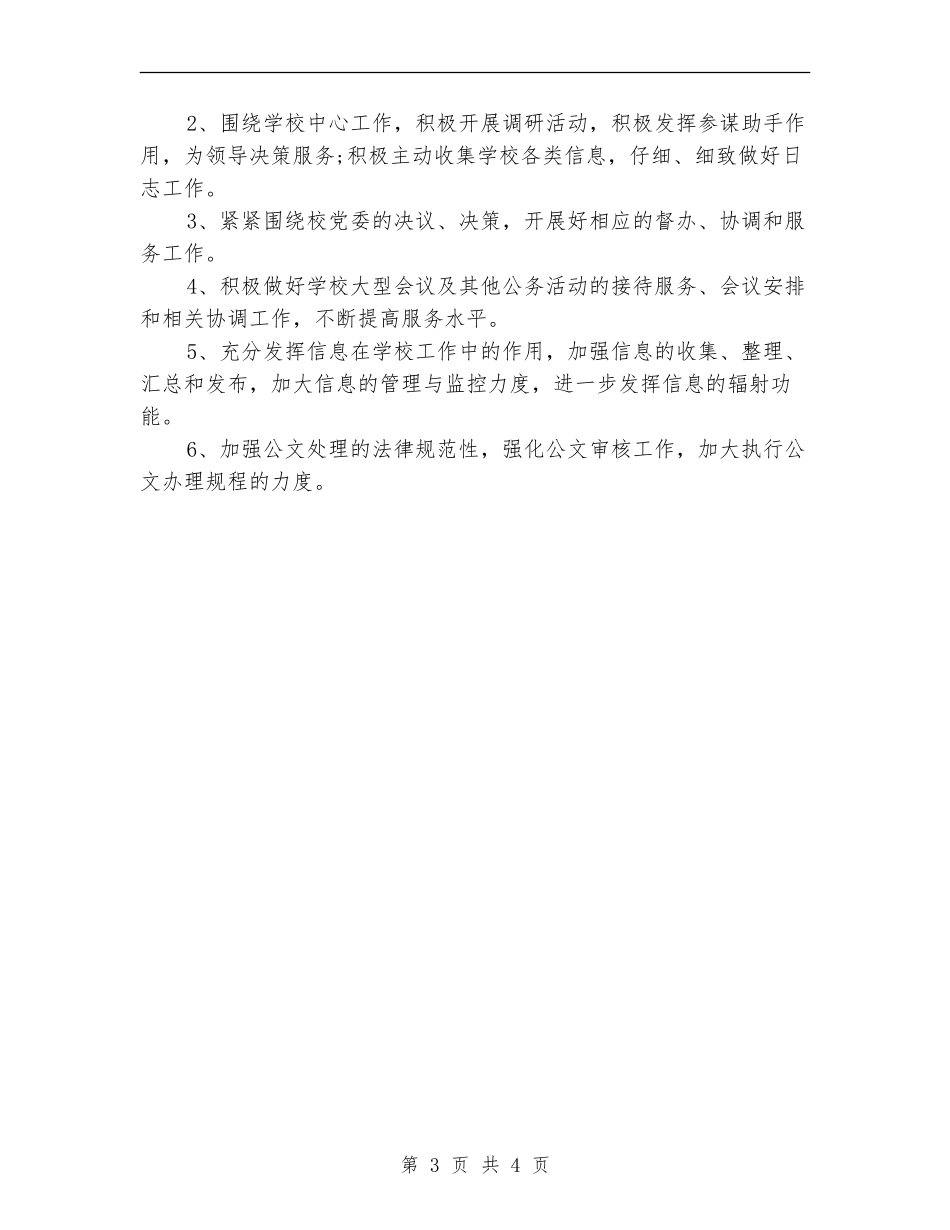 2、围绕学校中心工作，积极开展调研活动，积极发挥参谋助手作用，为领导决策服务;积极主动收集学校各类信息，仔细、细致做好日志工作。

3、紧紧围绕校党委的决议、决策，开展好相应的督办、协调和服务工作。

4、积极做好学校大型会议及其他公务活动的接待服务、会议安排和相关协调工作，不断提高服务水平。

5、充分发挥信息在学校工作中的作用，加强信息的收集、整理、汇总和发布，加大信息的管理与监控力度，进一步发挥信息的辐射功能。

6、加强公文处理的法律规范性，强化公文审核工作，加大执行公文办理规程的力度。

第 3 页 共 4 页